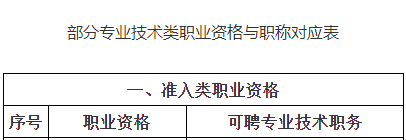 部分专业技术类职业资格与职称对应表

| 一、准入类职业资格 | | |
|---|---|---|
| 序号 | 职业资格 | 可聘专业技术职务 |